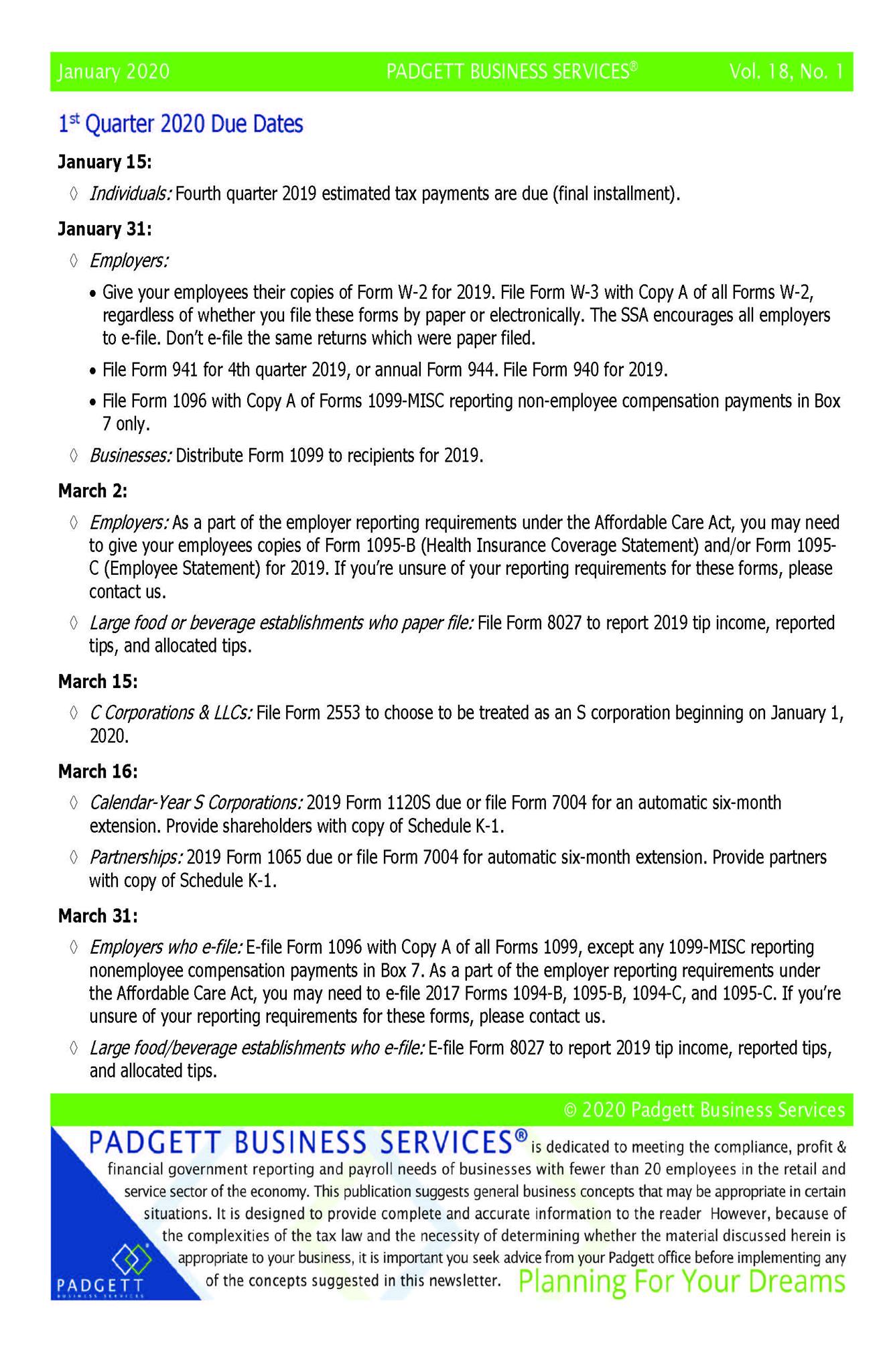 January 2020 PADGETT BUSINESS SERVICES® Vol. 18, No. 1

1st Quarter 2020 Due Dates

January 15:

◊ Individuals: Fourth quarter 2019 estimated tax payments are due (final installment).

January 31:

◊ Employers:

• Give your employees their copies of Form W-2 for 2019. File Form W-3 with Copy A of all Forms W-2, regardless of whether you file these forms by paper or electronically. The SSA encourages all employers to e-file. Don't e-file the same returns which were paper filed.

• File Form 941 for 4th quarter 2019, or annual Form 944. File Form 940 for 2019.

• File Form 1096 with Copy A of Forms 1099-MISC reporting non-employee compensation payments in Box 7 only.

◊ Businesses: Distribute Form 1099 to recipients for 2019.

March 2:

◊ Employers: As a part of the employer reporting requirements under the Affordable Care Act, you may need to give your employees copies of Form 1095-B (Health Insurance Coverage Statement) and/or Form 1095-C (Employee Statement) for 2019. If you're unsure of your reporting requirements for these forms, please contact us.

◊ Large food or beverage establishments who paper file: File Form 8027 to report 2019 tip income, reported tips, and allocated tips.

March 15:

◊ C Corporations & LLCs: File Form 2553 to choose to be treated as an S corporation beginning on January 1, 2020.

March 16:

◊ Calendar-Year S Corporations: 2019 Form 1120S due or file Form 7004 for an automatic six-month extension. Provide shareholders with copy of Schedule K-1.

◊ Partnerships: 2019 Form 1065 due or file Form 7004 for automatic six-month extension. Provide partners with copy of Schedule K-1.

March 31:

◊ Employers who e-file: E-file Form 1096 with Copy A of all Forms 1099, except any 1099-MISC reporting nonemployee compensation payments in Box 7. As a part of the employer reporting requirements under the Affordable Care Act, you may need to e-file 2017 Forms 1094-B, 1095-B, 1094-C, and 1095-C. If you're unsure of your reporting requirements for these forms, please contact us.

◊ Large food/beverage establishments who e-file: E-file Form 8027 to report 2019 tip income, reported tips, and allocated tips.

© 2020 Padgett Business Services

PADGETT BUSINESS SERVICES® is dedicated to meeting the compliance, profit & financial government reporting and payroll needs of businesses with fewer than 20 employees in the retail and service sector of the economy. This publication suggests general business concepts that may be appropriate in certain situations. It is designed to provide complete and accurate information to the reader However, because of the complexities of the tax law and the necessity of determining whether the material discussed herein is appropriate to your business, it is important you seek advice from your Padgett office before implementing any of the concepts suggested in this newsletter. Planning For Your Dreams

PADGETT BUSINESS SERVICES